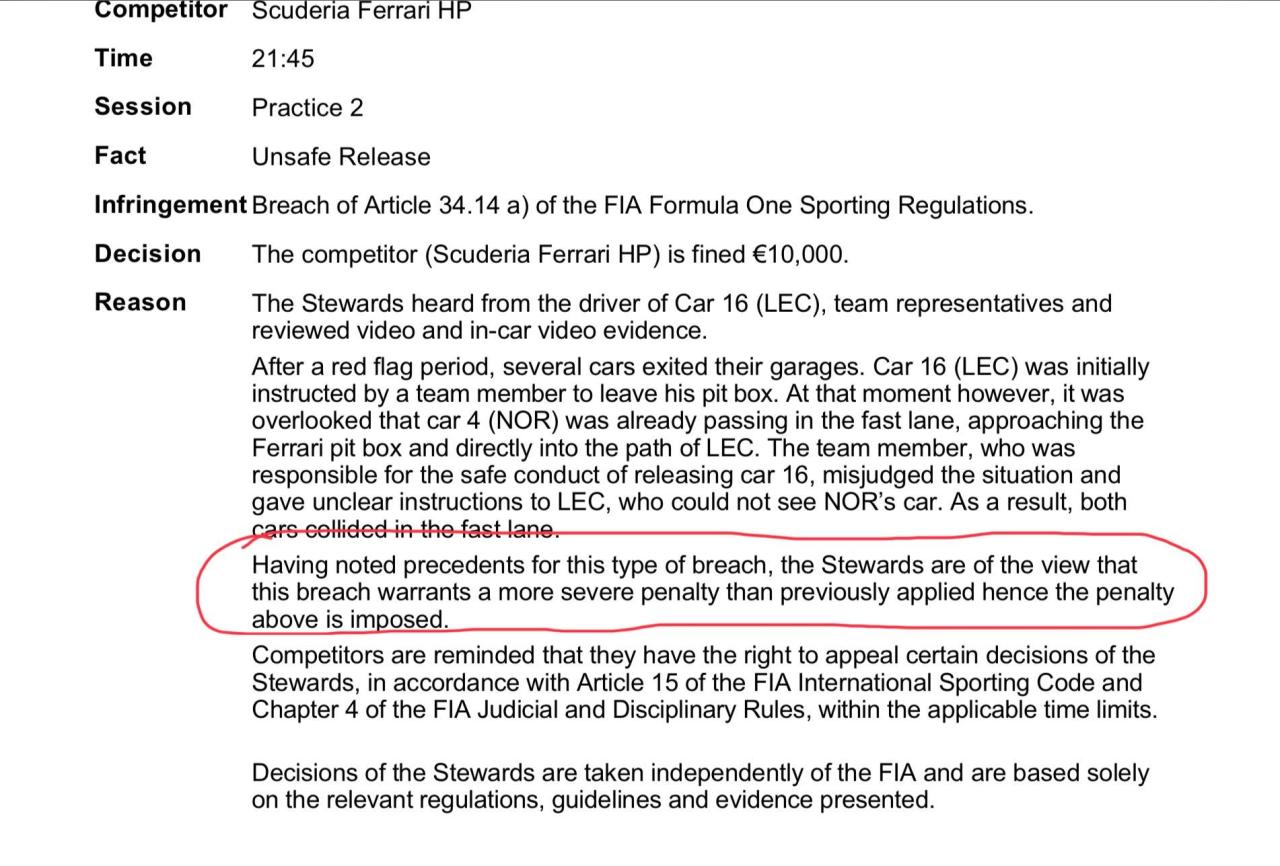 Competitor Scuderia Ferrari HP

Time 21:45

Session Practice 2

Fact Unsafe Release

Infringement Breach of Article 34.14 a) of the FIA Formula One Sporting Regulations.

Decision The competitor (Scuderia Ferrari HP) is fined €10,000.

Reason The Stewards heard from the driver of Car 16 (LEC), team representatives and reviewed video and in-car video evidence.

After a red flag period, several cars exited their garages. Car 16 (LEC) was initially instructed by a team member to leave his pit box. At that moment however, it was overlooked that car 4 (NOR) was already passing in the fast lane, approaching the Ferrari pit box and directly into the path of LEC. The team member, who was responsible for the safe conduct of releasing car 16, misjudged the situation and gave unclear instructions to LEC, who could not see NOR's car. As a result, both cars collided in the fast lane.

Having noted precedents for this type of breach, the Stewards are of the view that this breach warrants a more severe penalty than previously applied hence the penalty above is imposed.

Competitors are reminded that they have the right to appeal certain decisions of the Stewards, in accordance with Article 15 of the FIA International Sporting Code and Chapter 4 of the FIA Judicial and Disciplinary Rules, within the applicable time limits.

Decisions of the Stewards are taken independently of the FIA and are based solely on the relevant regulations, guidelines and evidence presented.